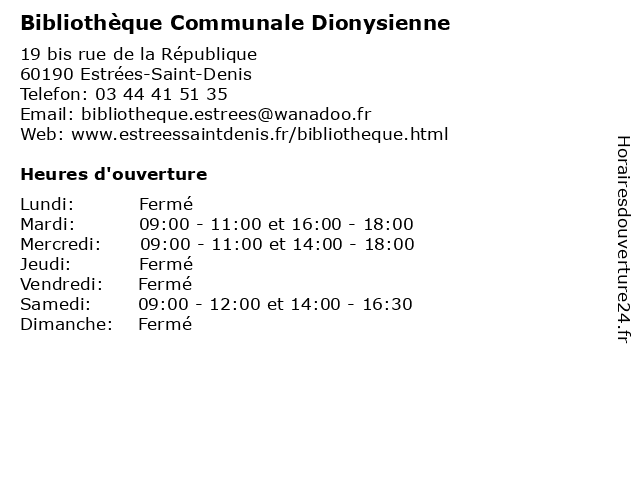 Bibliothèque Communale Dionysienne

19 bis rue de la République
60190 Estrées-Saint-Denis
Telefon: 03 44 41 51 35
Email: bibliotheque.estrees@wanadoo.fr
Web: www.estreessaintdenis.fr/bibliotheque.html

Heures d'ouverture

| | |
|---|---|
| Lundi: | Fermé |
| Mardi: | 09:00 - 11:00 et 16:00 - 18:00 |
| Mercredi: | 09:00 - 11:00 et 14:00 - 18:00 |
| Jeudi: | Fermé |
| Vendredi: | Fermé |
| Samedi: | 09:00 - 12:00 et 14:00 - 16:30 |
| Dimanche: | Fermé |

Horairesdouverture24.fr